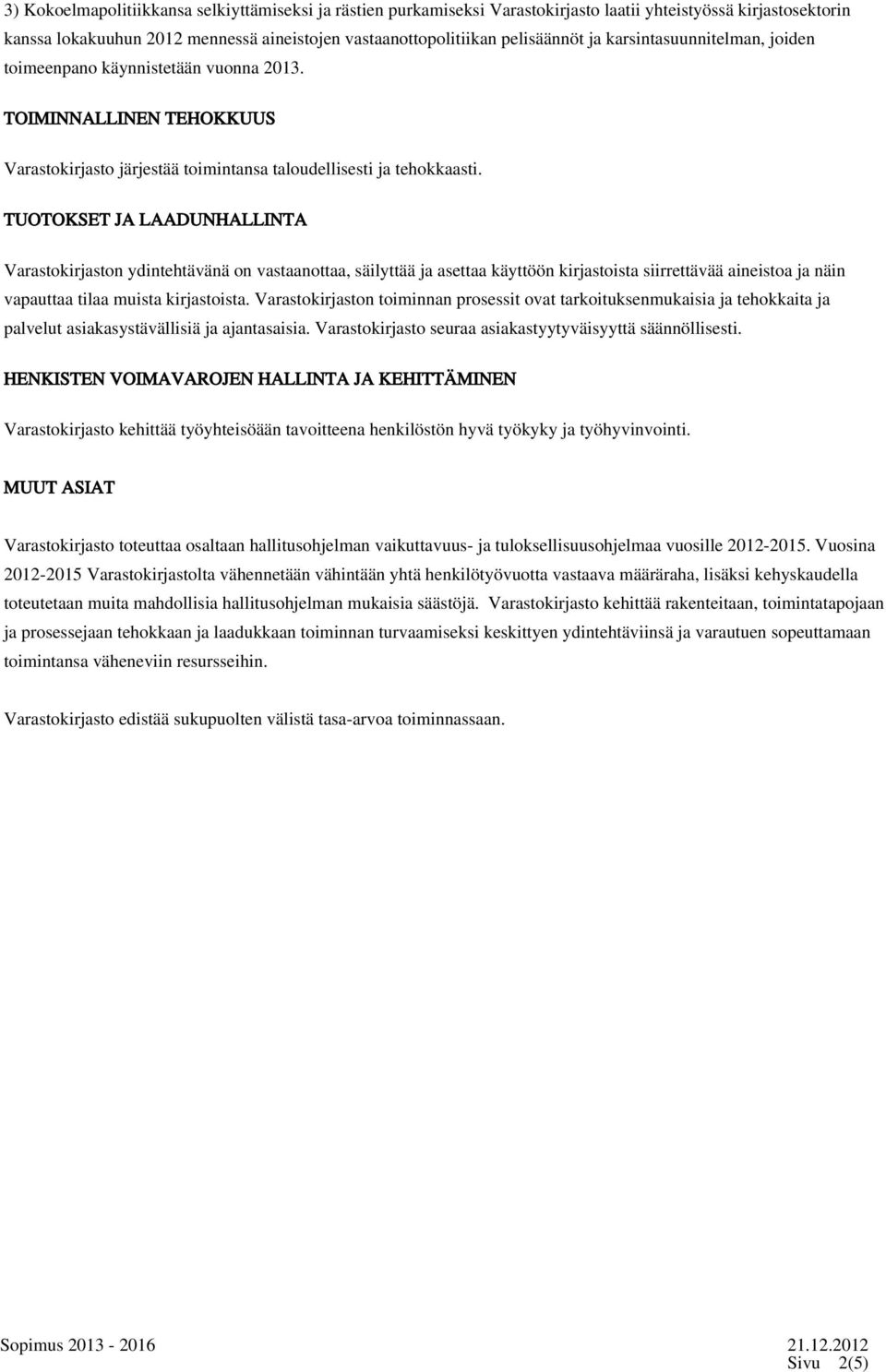 3) Kokoelmapolitiikkansa selkiyttämiseksi ja rästien purkamiseksi Varastokirjasto laatii yhteistyössä kirjastosektorin kanssa lokakuuhun 2012 mennessä aineistojen vastaanottopolitiikan pelisäännöt ja karsintasuunnitelman, joiden toimeenpano käynnistetään vuonna 2013.

TOIMINNALLINEN TEHOKKUUS

Varastokirjasto järjestää toimintansa taloudellisesti ja tehokkaasti.

TUOTOKSET JA LAADUNHALLINTA

Varastokirjaston ydintehtävänä on vastaanottaa, säilyttää ja asettaa käyttöön kirjastoista siirrettävää aineistoa ja näin vapauttaa tilaa muista kirjastoista. Varastokirjaston toiminnan prosessit ovat tarkoituksenmukaisia ja tehokkaita ja palvelut asiakasystävällisiä ja ajantasaisia. Varastokirjasto seuraa asiakastyytyväisyyttä säännöllisesti.

HENKISTEN VOIMAVAROJEN HALLINTA JA KEHITTÄMINEN

Varastokirjasto kehittää työyhteisöään tavoitteena henkilöstön hyvä työkyky ja työhyvinvointi.

MUUT ASIAT

Varastokirjasto toteuttaa osaltaan hallitusohjelman vaikuttavuus- ja tuloksellisuusohjelmaa vuosille 2012-2015. Vuosina 2012-2015 Varastokirjastolta vähennetään vähintään yhtä henkilötyövuotta vastaava määräraha, lisäksi kehyskaudella toteutetaan muita mahdollisia hallitusohjelman mukaisia säästöjä. Varastokirjasto kehittää rakenteitaan, toimintatapojaan ja prosessejaan tehokkaan ja laadukkaan toiminnan turvaamiseksi keskittyen ydintehtäviinsä ja varautuen sopeuttamaan toimintansa väheneviin resursseihin.

Varastokirjasto edistää sukupuolten välistä tasa-arvoa toiminnassaan.

Sopimus 2013 - 2016
21.12.2012
Sivu 2(5)